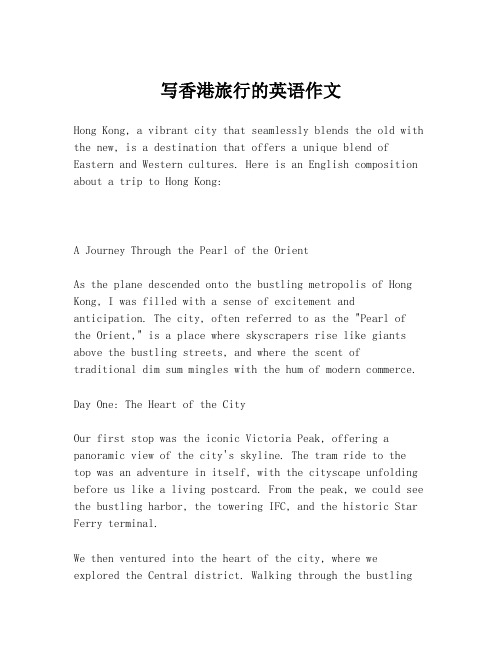 写香港旅行的英语作文

Hong Kong, a vibrant city that seamlessly blends the old with the new, is a destination that offers a unique blend of Eastern and Western cultures. Here is an English composition about a trip to Hong Kong:

A Journey Through the Pearl of the Orient

As the plane descended onto the bustling metropolis of Hong Kong, I was filled with a sense of excitement and anticipation. The city, often referred to as the "Pearl of the Orient," is a place where skyscrapers rise like giants above the bustling streets, and where the scent of traditional dim sum mingles with the hum of modern commerce.

Day One: The Heart of the City

Our first stop was the iconic Victoria Peak, offering a panoramic view of the city's skyline. The tram ride to the top was an adventure in itself, with the cityscape unfolding before us like a living postcard. From the peak, we could see the bustling harbor, the towering IFC, and the historic Star Ferry terminal.

We then ventured into the heart of the city, where we explored the Central district. Walking through the bustling